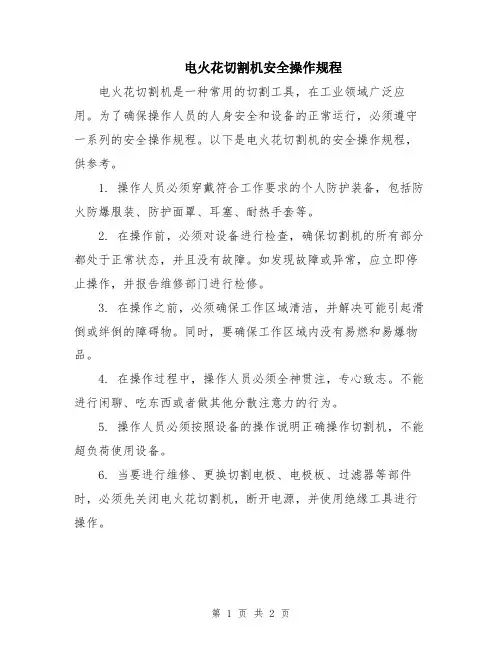 电火花切割机安全操作规程

电火花切割机是一种常用的切割工具，在工业领域广泛应用。为了确保操作人员的人身安全和设备的正常运行，必须遵守一系列的安全操作规程。以下是电火花切割机的安全操作规程，供参考。

1. 操作人员必须穿戴符合工作要求的个人防护装备，包括防火防爆服装、防护面罩、耳塞、耐热手套等。

2. 在操作前，必须对设备进行检查，确保切割机的所有部分都处于正常状态，并且没有故障。如发现故障或异常，应立即停止操作，并报告维修部门进行检修。

3. 在操作之前，必须确保工作区域清洁，并解决可能引起滑倒或绊倒的障碍物。同时，要确保工作区域内没有易燃和易爆物品。

4. 在操作过程中，操作人员必须全神贯注，专心致志。不能进行闲聊、吃东西或者做其他分散注意力的行为。

5. 操作人员必须按照设备的操作说明正确操作切割机，不能超负荷使用设备。

6. 当要进行维修、更换切割电极、电极板、过滤器等部件时，必须先关闭电火花切割机，断开电源，并使用绝缘工具进行操作。

第 1 页 共 2 页